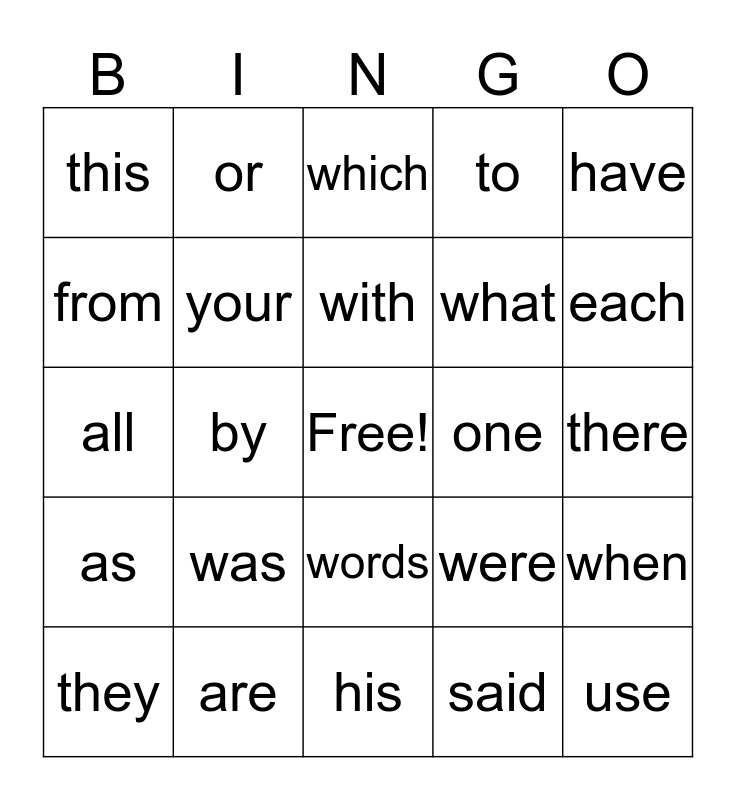 | B | I | N | G | O |
|---|---|---|---|---|
| this | or | which | to | have |
| from | your | with | what | each |
| all | by | Free! | one | there |
| as | was | words | were | when |
| they | are | his | said | use |